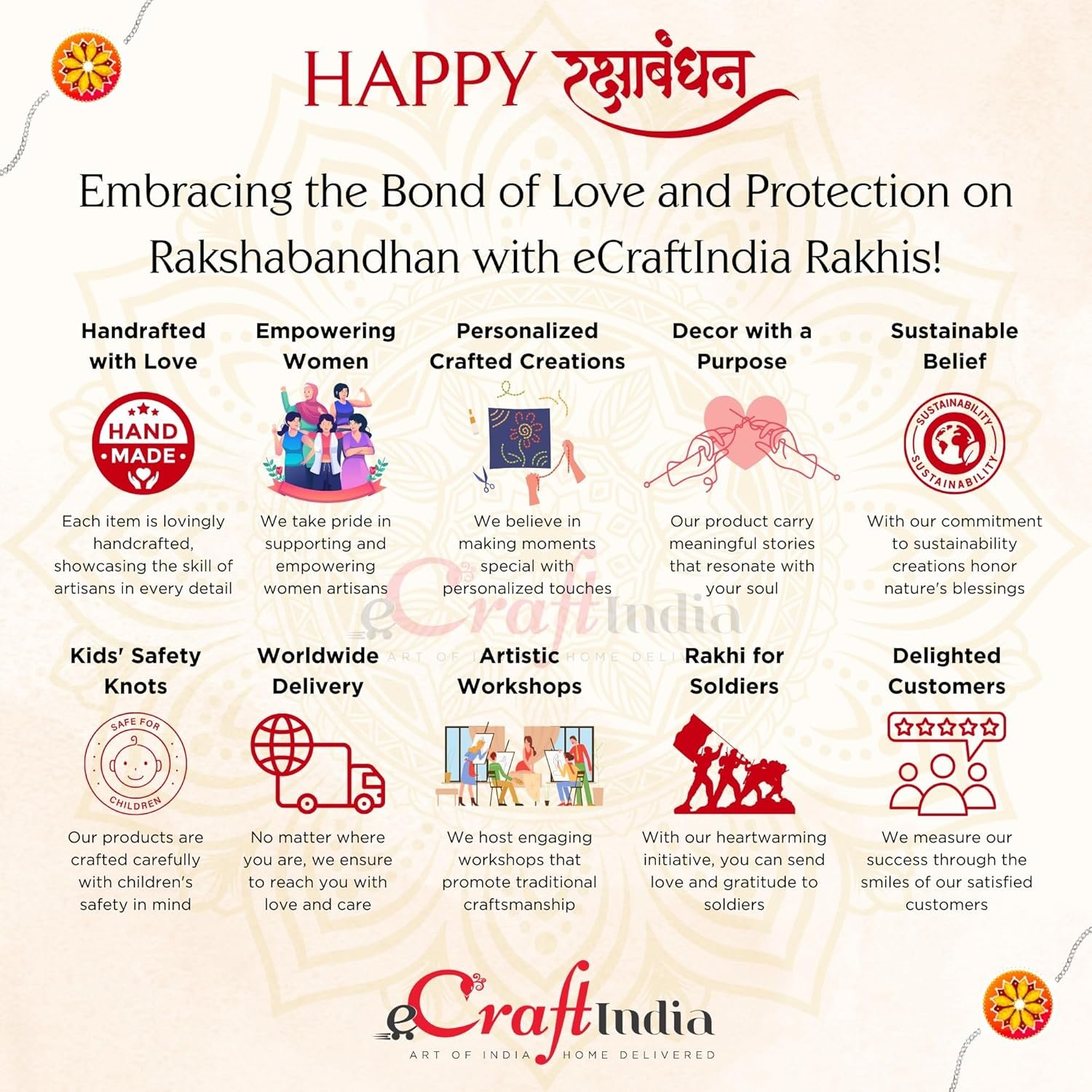 HAPPY रक्षाबंधन

Embracing the Bond of Love and Protection on Rakshabandhan with eCraftIndia Rakhis!

Handrafted with Love

HAND MADE

Each item is lovingly handcrafted, showcasing the skill of artisans in every detail

Empowering Women

We take pride in supporting and empowering women artisans

Personalized Crafted Creations

We believe in making moments special with personalized touches

Decor with a Purpose

Our product carry meaningful stories that resonate with your soul

Sustainable Belief

SUSTAINABILITY SUSTAINABILITY

With our commitment to sustainability creations honor nature's blessings

eCraftIndia ART OF INDIA HOME DELIVERED

Kids' Safety Knots

SAFE FOR CHILDREN

Our products are crafted carefully with children's safety in mind

Worldwide Delivery

No matter where you are, we ensure to reach you with love and care

Artistic Workshops

We host engaging workshops that promote traditional craftsmanship

Rakhi for Soldiers

With our heartwarming initiative, you can send love and gratitude to soldiers

Delighted Customers

We measure our success through the smiles of our satisfied customers

eCraftIndia
ART OF INDIA HOME DELIVERED